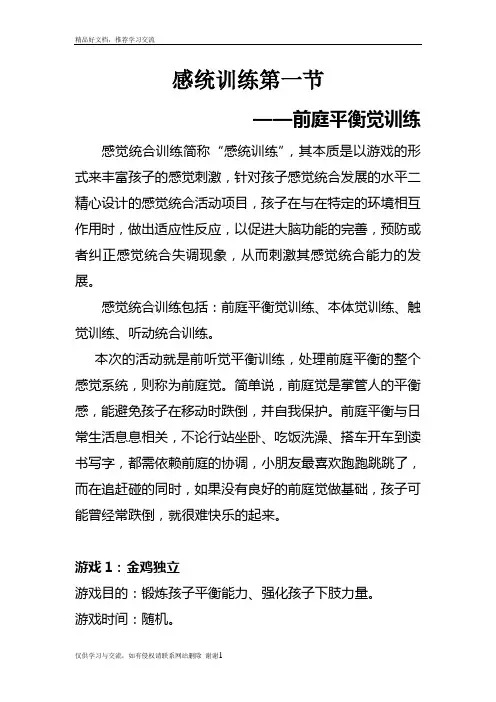 精品好文档，推荐学习交流

感统训练第一节

——前庭平衡觉训练

感觉统合训练简称“感统训练”，其本质是以游戏的形式来丰富孩子的感觉刺激，针对孩子感觉统合发展的水平二精心设计的感觉统合活动项目，孩子在与在特定的环境相互作用时，做出适应性反应，以促进大脑功能的完善，预防或者纠正感觉统合失调现象，从而刺激其感觉统合能力的发展。

感觉统合训练包括：前庭平衡觉训练、本体觉训练、触觉训练、听动统合训练。

本次的活动就是前听觉平衡训练，处理前庭平衡的整个感觉系统，则称为前庭觉。简单说，前庭觉是掌管人的平衡感，能避免孩子在移动时跌倒，并自我保护。前庭平衡与日常生活息息相关，不论行站坐卧、吃饭洗澡、搭车开车到读书写字，都需依赖前庭的协调，小朋友最喜欢跑跑跳跳了，而在追赶碰的同时，如果没有良好的前庭觉做基础，孩子可能曾经常跌倒，就很难快乐的起来。

游戏 1：金鸡独立

游戏目的：锻炼孩子平衡能力、强化孩子下肢力量。

游戏时间：随机。

仅供学习与交流，如有侵权请联系网站删除 谢谢1